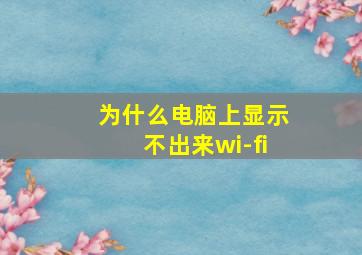 为什么电脑上显示不出来wi-fi